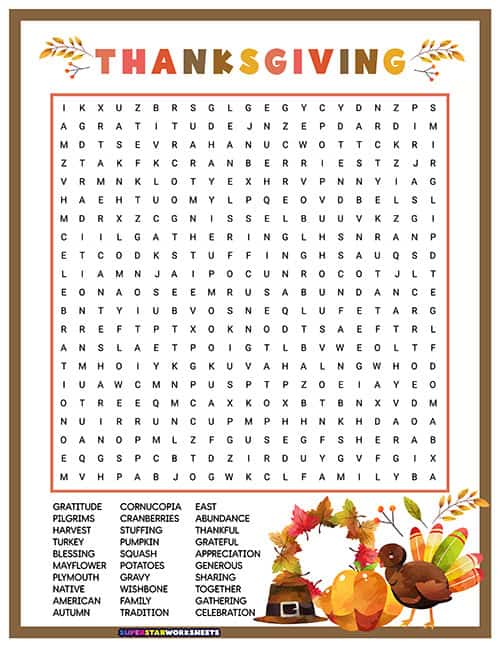 THANKSGIVING

I K X U Z B R S G L G E G Y C Y D N Z P S
A G R A T I T U D E J N Z E P D A R D I M
M D T S E V R A H A N U C W O T T C K R I
Z T A K F K C R A N B E R R I E S T Z J R
V R M N K L O T Y E X H R V P N N Y I A G
H A E H T U O M Y L P Q E O V D B E L S L
M D R X Z C G N I S S E L B U U V K Z G I
C I I L G A T H E R I N G L H S N R A N P
E T C O D K S T U F F I N G H S A U Q S D
L I A M N J A I P O C U N R O C O T J L T
E O N A O S E E M R U S A B U N D A N C E
B N T Y I U B V O S N E Q L U F E T A R G
R R E F T P T X O K N O D T S A E F T R L
A N S L A E T P O I G T L B V W E O L T F
T M H O I Y K G K U V A H A L N G W H O D
I U A W C M N P U S P T P Z O E I A Y E O
O T R E E Q M C A X K O X B T B N X V D M
N U I R R U N C U P M P H H N K H D A O A
O A N O P M L Z F G U S E G F S H E R A B
E Q G S P C B T D Z I R D U Y G V F G I X
M V H P A B J O G W K C L F A M I L Y B A

GRATITUDE
PILGRIMS
HARVEST
TURKEY
BLESSING
MAYFLOWER
PLYMOUTH
NATIVE
AMERICAN
AUTUMN

CORNUCOPIA
CRANBERRIES
STUFFING
PUMPKIN
SQUASH
POTATOES
GRAVY
WISHBONE
FAMILY
TRADITION

EAST
ABUNDANCE
THANKFUL
GRATEFUL
APPRECIATION
GENEROUS
SHARING
TOGETHER
GATHERING
CELEBRATION

SUPERSTARWORKSHEETS